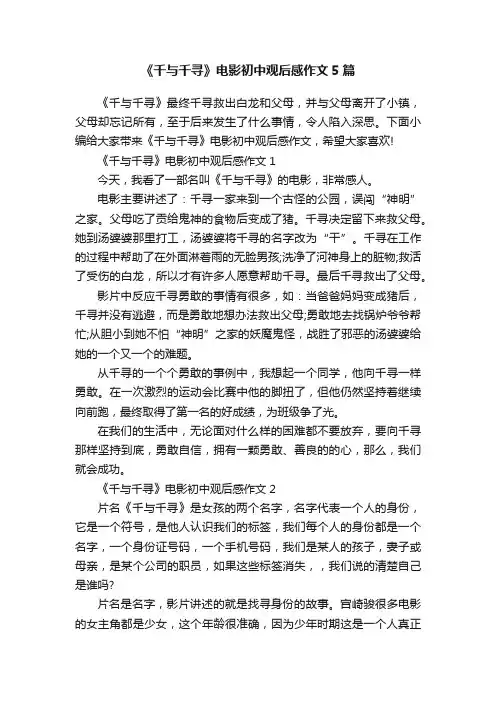 《千与千寻》电影初中观后感作文 5 篇

《千与千寻》最终千寻救出白龙和父母，并与父母离开了小镇，父母却忘记所有，至于后来发生了什么事情，令人陷入深思。下面小编给大家带来《千与千寻》电影初中观后感作文，希望大家喜欢!

《千与千寻》电影初中观后感作文 1

今天，我看了一部名叫《千与千寻》的电影，非常感人。

电影主要讲述了：千寻一家来到一个古怪的公园，误闯“神明”之家。父母吃了贡给鬼神的食物后变成了猪。千寻决定留下来救父母。她到汤婆婆那里打工，汤婆婆将千寻的名字改为“千”。千寻在工作的过程中帮助了在外面淋着雨的无脸男孩;洗净了河神身上的脏物;救活了受伤的白龙，所以才有许多人愿意帮助千寻。最后千寻救出了父母。

影片中反应千寻勇敢的事情有很多，如：当爸爸妈妈变成猪后，千寻并没有逃避，而是勇敢地想办法救出父母;勇敢地去找锅炉爷爷帮忙;从胆小到她不怕“神明”之家的妖魔鬼怪，战胜了邪恶的汤婆婆给她的一个又一个的难题。

从千寻的一个个勇敢的事例中，我想起一个同学，他向千寻一样勇敢。在一次激烈的运动会比赛中他的脚扭了，但他仍然坚持着继续向前跑，最终取得了第一名的好成绩，为班级争了光。

在我们的生活中，无论面对什么样的困难都不要放弃，要向千寻那样坚持到底，勇敢自信，拥有一颗勇敢、善良的的心，那么，我们就会成功。

《千与千寻》电影初中观后感作文 2

片名《千与千寻》是女孩的两个名字，名字代表一个人的身份，它是一个符号，是他人认识我们的标签，我们每个人的身份都是一个名字，一个身份证号码，一个手机号码，我们是某人的孩子，妻子或母亲，是某个公司的职员，如果这些标签消失，，我们说的清楚自己是谁吗?

片名是名字，影片讲述的就是找寻身份的故事。宫崎骏很多电影的女主角都是少女，这个年龄很准确，因为少年时期这是一个人真正